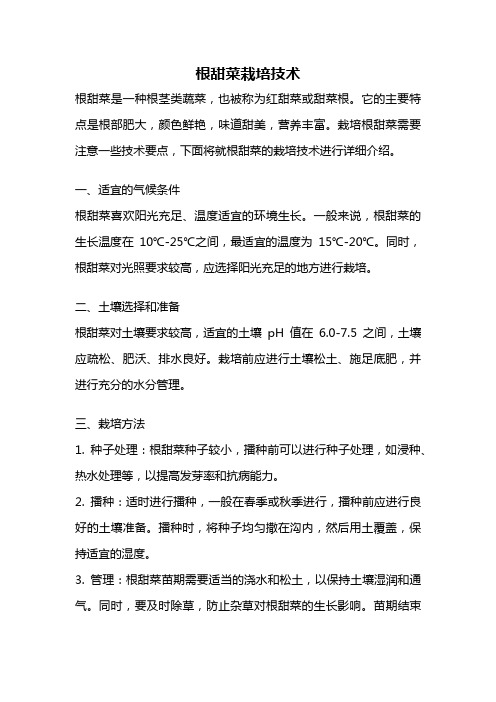 根甜菜栽培技术

根甜菜是一种根茎类蔬菜，也被称为红甜菜或甜菜根。它的主要特点是根部肥大，颜色鲜艳，味道甜美，营养丰富。栽培根甜菜需要注意一些技术要点，下面将就根甜菜的栽培技术进行详细介绍。

一、适宜的气候条件

根甜菜喜欢阳光充足、温度适宜的环境生长。一般来说，根甜菜的生长温度在 10℃-25℃之间，最适宜的温度为 15℃-20℃。同时，根甜菜对光照要求较高，应选择阳光充足的地方进行栽培。

二、土壤选择和准备

根甜菜对土壤要求较高，适宜的土壤 pH 值在 6.0-7.5 之间，土壤应疏松、肥沃、排水良好。栽培前应进行土壤松土、施足底肥，并进行充分的水分管理。

三、栽培方法

1. 种子处理：根甜菜种子较小，播种前可以进行种子处理，如浸种、热水处理等，以提高发芽率和抗病能力。

2. 播种：适时进行播种，一般在春季或秋季进行，播种前应进行良好的土壤准备。播种时，将种子均匀撒在沟内，然后用土覆盖，保持适宜的湿度。

3. 管理：根甜菜苗期需要适当的浇水和松土，以保持土壤湿润和通气。同时，要及时除草，防止杂草对根甜菜的生长影响。苗期结束